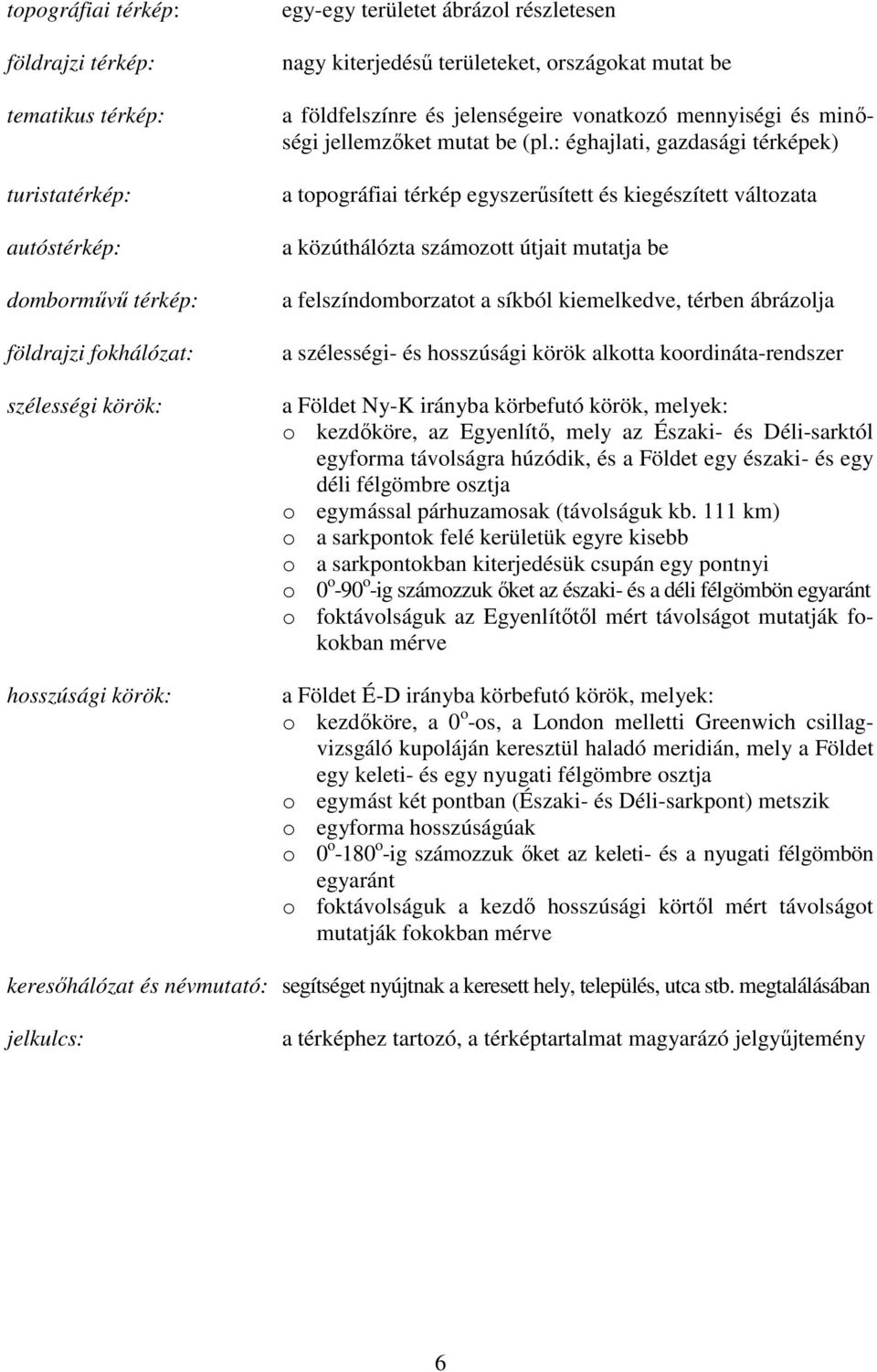 topográfiai térkép: egy-egy területet ábrázol részletesen

földrajzi térkép: nagy kiterjedésű területeket, országokat mutat be

tematikus térkép: a földfelszínre és jelenségeire vonatkozó mennyiségi és minőségi jellemzőket mutat be (pl.: éghajlati, gazdasági térképek)

turistatérkép: a topográfiai térkép egyszerűsített és kiegészített változata

autóstérkép: a közúthálózta számozott útjait mutatja be

domborművű térkép: a felszíndomborzatot a síkból kiemelkedve, térben ábrázolja

földrajzi fokhálózat: a szélességi- és hosszúsági körök alkotta koordináta-rendszer

szélességi körök: a Földet Ny-K irányba körbefutó körök, melyek:
o kezdőköre, az Egyenlítő, mely az Északi- és Déli-sarktól egyforma távolságra húzódik, és a Földet egy északi- és egy déli félgömbre osztja
o egymással párhuzamosak (távolságuk kb. 111 km)
o a sarkpontok felé kerületük egyre kisebb
o a sarkpontokban kiterjedésük csupán egy pontnyi
o $0^o$-$90^o$-ig számozzuk őket az északi- és a déli félgömbön egyaránt
o foktávolságuk az Egyenlítőtől mért távolságot mutatják fokokban mérve

hosszúsági körök: a Földet É-D irányba körbefutó körök, melyek:
o kezdőköre, a $0^o$-os, a London melletti Greenwich csillagvizsgáló kupoláján keresztül haladó meridián, mely a Földet egy keleti- és egy nyugati félgömbre osztja
o egymást két pontban (Északi- és Déli-sarkpont) metszik
o egyforma hosszúságúak
o $0^o$-$180^o$-ig számozzuk őket az keleti- és a nyugati félgömbön egyaránt
o foktávolságuk a kezdő hosszúsági körtől mért távolságot mutatják fokokban mérve

keresőhálózat és névmutató: segítséget nyújtnak a keresett hely, település, utca stb. megtalálásában

jelkulcs: a térképhez tartozó, a térképtartalmat magyarázó jelgyűjtemény

6